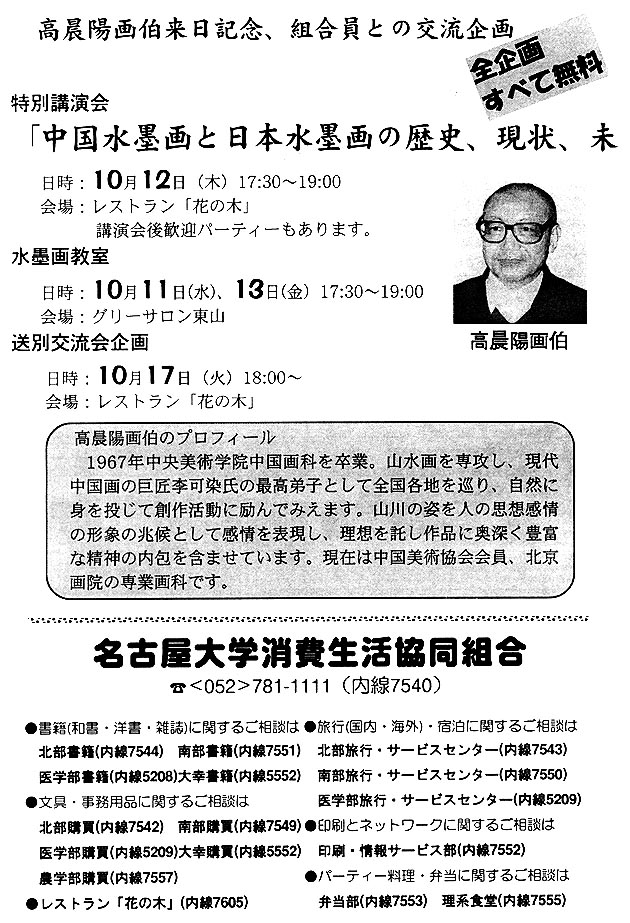 高晨陽画伯来日記念、組合員との交流企画

全企画すべて無料

特別講演会

「中国水墨画と日本水墨画の歴史、現状、未

日時：10月12日（木）17:30～19:00
会場：レストラン「花の木」
講演会後歓迎パーティーもあります。

水墨画教室

日時：10月11日(水)、13日(金) 17:30～19:00
会場：グリーサロン東山

送別交流会企画

日時：10月17日（火）18:00～
会場：レストラン「花の木」

高晨陽画伯

高晨陽画伯のプロフィール
1967年中央美術学院中国画科を卒業。山水画を専攻し、現代中国画の巨匠李可染氏の最高弟子として全国各地を巡り、自然に身を投じて創作活動に励んでみえます。山川の姿を人の思想感情の形象の兆候として感情を表現し、理想を託し作品に奥深く豊富な精神の内包を含ませています。現在は中国美術協会会員、北京画院の専業画科です。

名古屋大学消費生活協同組合

☎<052>781-1111（内線7540）

●書籍(和書・洋書・雑誌)に関するご相談は
北部書籍(内線7544)　南部書籍(内線7551)
医学部書籍(内線5208)大幸書籍(内線5552)
●文具・事務用品に関するご相談は
北部購買(内線7542)　南部購買(内線7549)
医学部購買(内線5209)大幸購買(内線5552)
農学部購買(内線7557)
●レストラン「花の木」(内線7605)

●旅行(国内・海外)・宿泊に関するご相談は
北部旅行・サービスセンター(内線7543)
南部旅行・サービスセンター(内線7550)
医学部旅行・サービスセンター(内線5209)
●印刷とネットワークに関するご相談は
印刷・情報サービス部(内線7552)
●パーティー料理・弁当に関するご相談は
弁当部(内線7553)　理系食堂(内線7555)